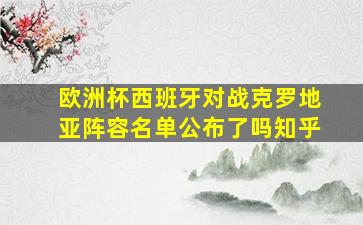 欧洲杯西班牙对战克罗地亚阵容名单公布了吗知乎